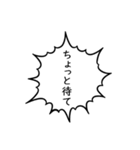 ちょっと待て